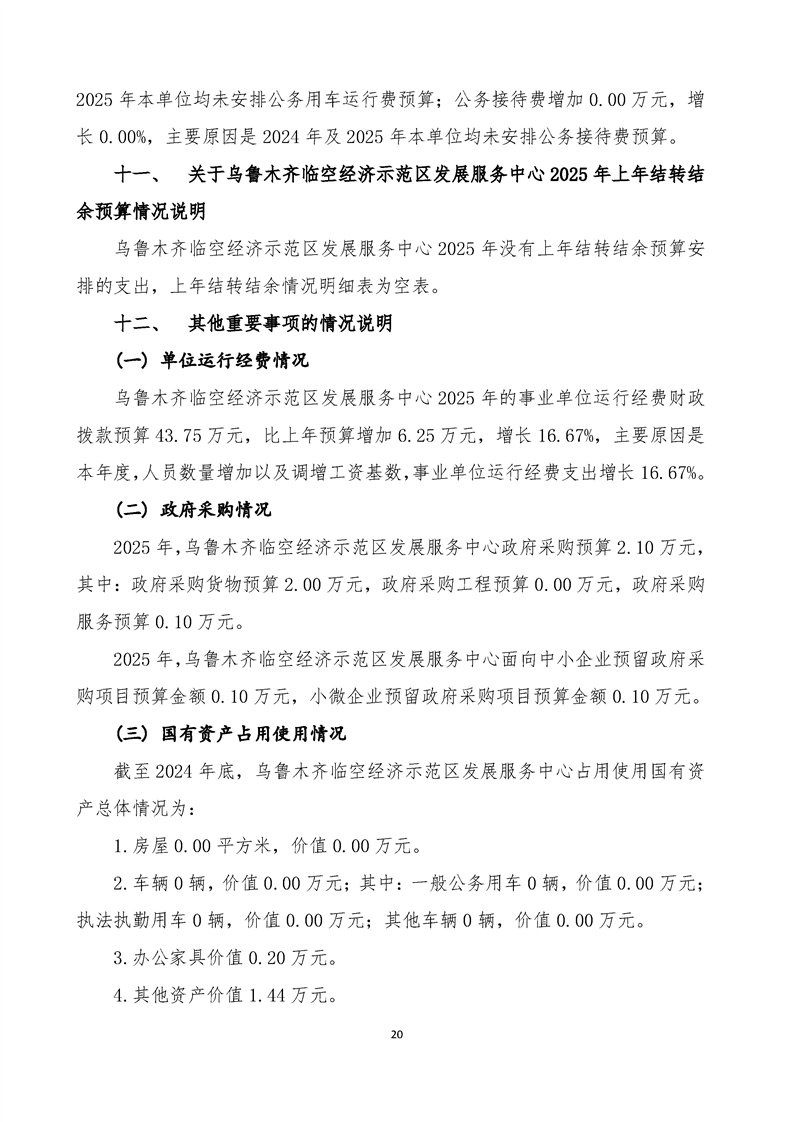 2025 年本单位均未安排公务用车运行费预算；公务接待费增加 0.00 万元，增长 0.00%，主要原因是 2024 年及 2025 年本单位均未安排公务接待费预算。

十一、 关于乌鲁木齐临空经济示范区发展服务中心 2025 年上年结转结余预算情况说明

乌鲁木齐临空经济示范区发展服务中心 2025 年没有上年结转结余预算安排的支出，上年结转结余情况明细表为空表。

十二、 其他重要事项的情况说明

（一）单位运行经费情况

乌鲁木齐临空经济示范区发展服务中心 2025 年的事业单位运行经费财政拨款预算 43.75 万元，比上年预算增加 6.25 万元，增长 16.67%，主要原因是本年度，人员数量增加以及调增工资基数，事业单位运行经费支出增长 16.67%。

（二）政府采购情况

2025 年，乌鲁木齐临空经济示范区发展服务中心政府采购预算 2.10 万元，其中：政府采购货物预算 2.00 万元，政府采购工程预算 0.00 万元，政府采购服务预算 0.10 万元。

2025 年，乌鲁木齐临空经济示范区发展服务中心面向中小企业预留政府采购项目预算金额 0.10 万元，小微企业预留政府采购项目预算金额 0.10 万元。

（三）国有资产占用使用情况

截至 2024 年底，乌鲁木齐临空经济示范区发展服务中心占用使用国有资产总体情况为：

1.房屋 0.00 平方米，价值 0.00 万元。

2.车辆 0 辆，价值 0.00 万元；其中：一般公务用车 0 辆，价值 0.00 万元；执法执勤用车 0 辆，价值 0.00 万元；其他车辆 0 辆，价值 0.00 万元。

3.办公家具价值 0.20 万元。

4.其他资产价值 1.44 万元。

20